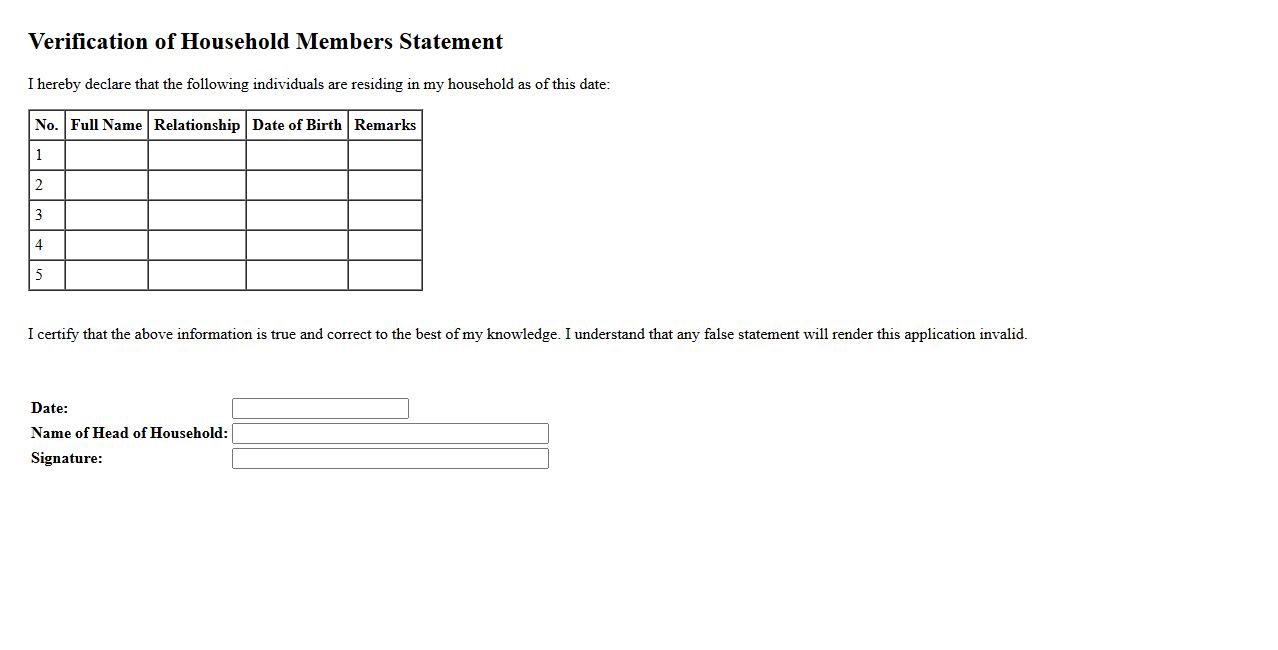 Verification of Household Members Statement

I hereby declare that the following individuals are residing in my household as of this date:

| No. | Full Name | Relationship | Date of Birth | Remarks |
|---|---|---|---|---|
| 1 | | | | |
| 2 | | | | |
| 3 | | | | |
| 4 | | | | |
| 5 | | | | |

I certify that the above information is true and correct to the best of my knowledge. I understand that any false statement will render this application invalid.

Date:
Name of Head of Household:
Signature: